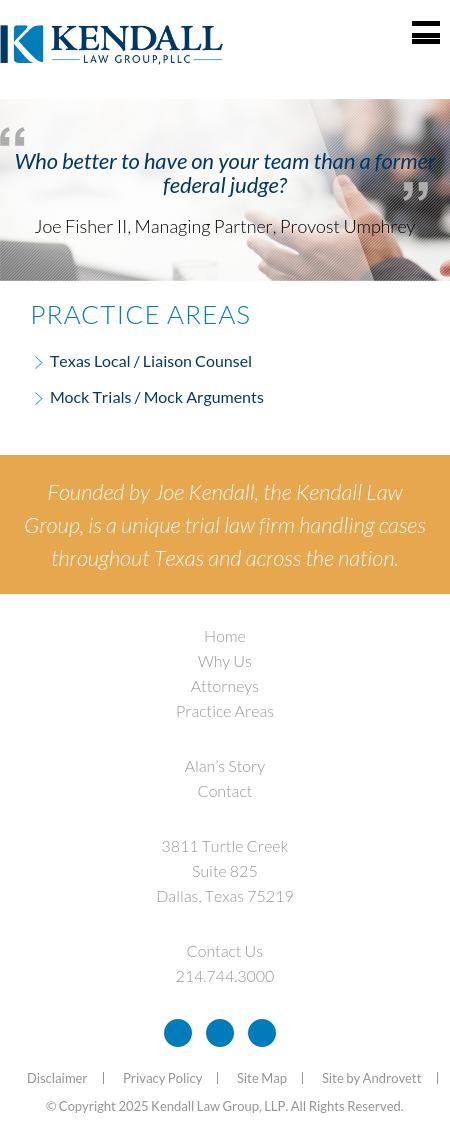 KENDALL
LAW GROUP, PLLC

Who better to have on your team than a former federal judge?

Joe Fisher II, Managing Partner, Provost Umphrey

PRACTICE AREAS

Texas Local / Liaison Counsel

Mock Trials / Mock Arguments

Founded by Joe Kendall, the Kendall Law Group, is a unique trial law firm handling cases throughout Texas and across the nation.

Home
Why Us
Attorneys
Practice Areas

Alan's Story
Contact

3811 Turtle Creek
Suite 825
Dallas, Texas 75219

Contact Us
214.744.3000

Disclaimer | Privacy Policy | Site Map | Site by Androvett |

© Copyright 2025 Kendall Law Group, LLP. All Rights Reserved.